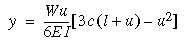 $y = \frac{Wu}{6EI}[3c(l+u) - u^2]$